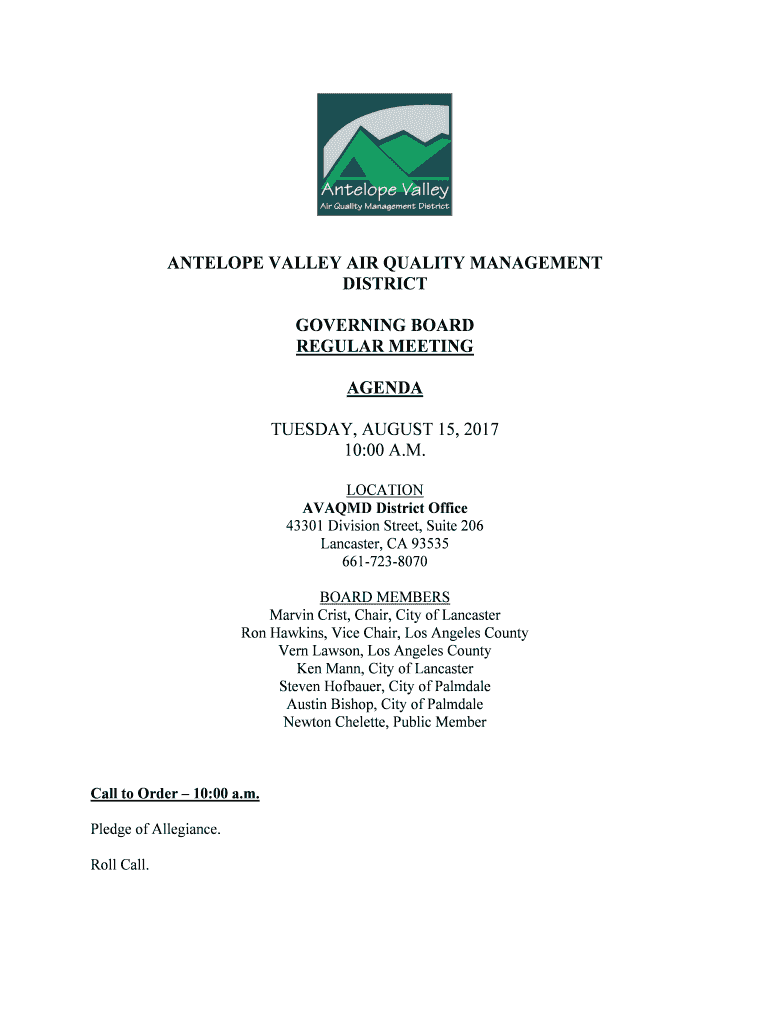 Antelope Valley
Air Quality Management District

ANTELOPE VALLEY AIR QUALITY MANAGEMENT DISTRICT

GOVERNING BOARD
REGULAR MEETING

AGENDA

TUESDAY, AUGUST 15, 2017
10:00 A.M.

LOCATION
AVAQMD District Office
43301 Division Street, Suite 206
Lancaster, CA 93535
661-723-8070

BOARD MEMBERS
Marvin Crist, Chair, City of Lancaster
Ron Hawkins, Vice Chair, Los Angeles County
Vern Lawson, Los Angeles County
Ken Mann, City of Lancaster
Steven Hofbauer, City of Palmdale
Austin Bishop, City of Palmdale
Newton Chelette, Public Member

Call to Order – 10:00 a.m.

Pledge of Allegiance.

Roll Call.